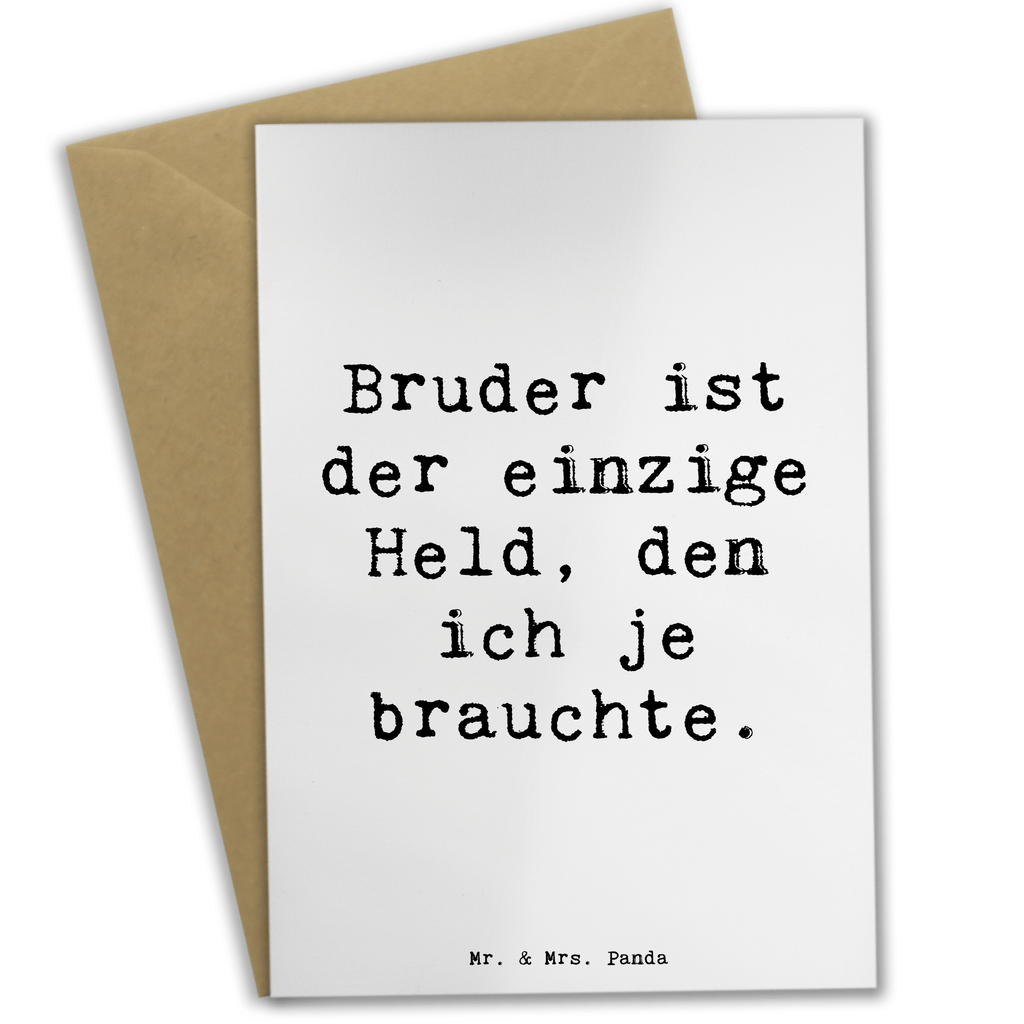 Bruder ist der einzige Held, den ich je brauchte.

Mr. & Mrs. Panda